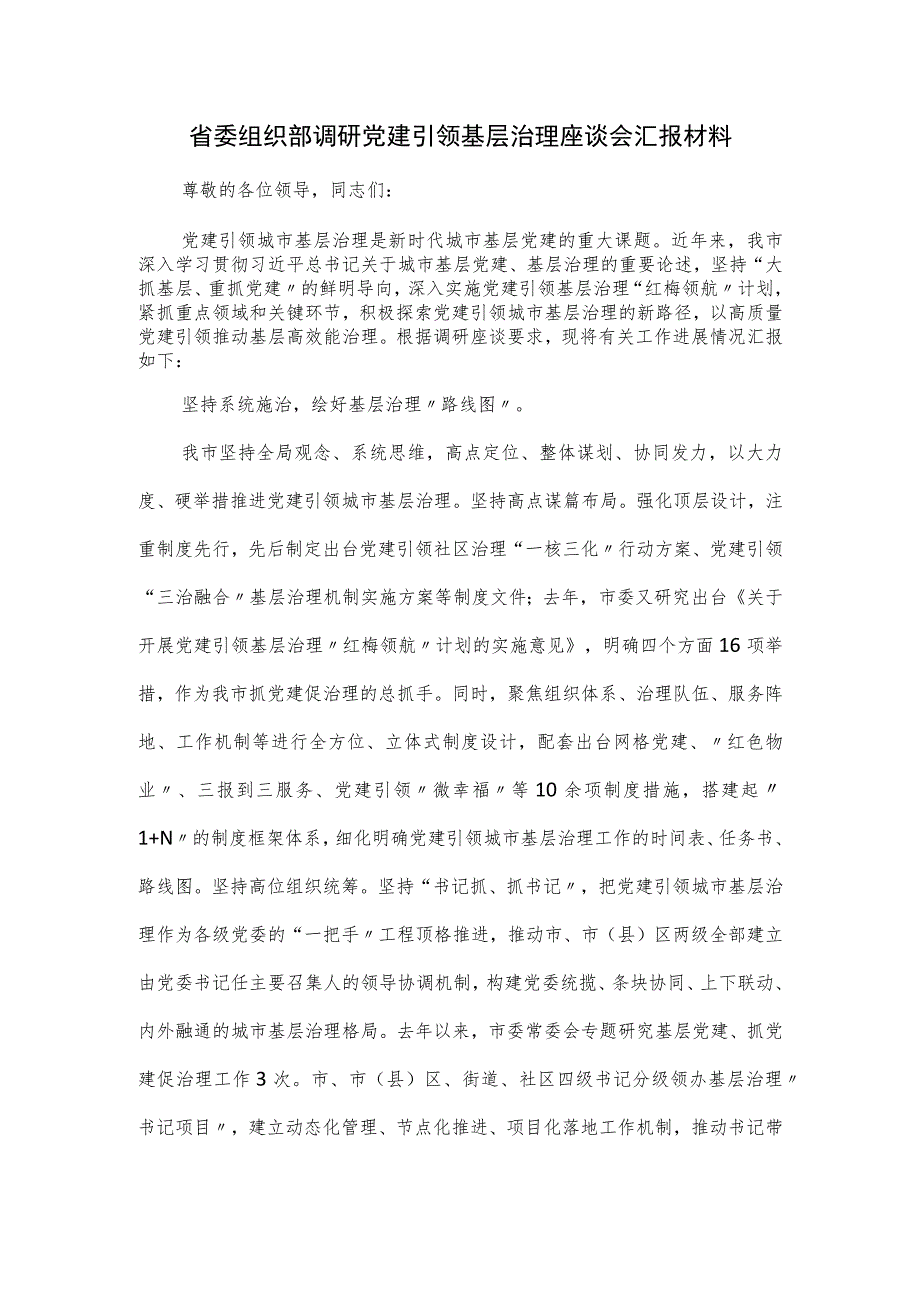 省委组织部调研党建引领基层治理座谈会汇报材料

尊敬的各位领导，同志们：

党建引领城市基层治理是新时代城市基层党建的重大课题。近年来，我市深入学习贯彻习近平总书记关于城市基层党建、基层治理的重要论述，坚持“大抓基层、重抓党建〃的鲜明导向，深入实施党建引领基层治理“红梅领航〃计划，紧抓重点领域和关键环节，积极探索党建引领城市基层治理的新路径，以高质量党建引领推动基层高效能治理。根据调研座谈要求，现将有关工作进展情况汇报如下：

坚持系统施治，绘好基层治理〃路线图〃。

我市坚持全局观念、系统思维，高点定位、整体谋划、协同发力，以大力度、硬举措推进党建引领城市基层治理。坚持高点谋篇布局。强化顶层设计，注重制度先行，先后制定出台党建引领社区治理“一核三化〃行动方案、党建引领“三治融合〃基层治理机制实施方案等制度文件；去年，市委又研究出台《关于开展党建引领基层治理〃红梅领航〃计划的实施意见》，明确四个方面16项举措，作为我市抓党建促治理的总抓手。同时，聚焦组织体系、治理队伍、服务阵地、工作机制等进行全方位、立体式制度设计，配套出台网格党建、〃红色物业〃、三报到三服务、党建引领〃微幸福〃等10余项制度措施，搭建起〃1+N〃的制度框架体系，细化明确党建引领城市基层治理工作的时间表、任务书、路线图。坚持高位组织统筹。坚持“书记抓、抓书记〃，把党建引领城市基层治理作为各级党委的“一把手〃工程顶格推进，推动市、市（县）区两级全部建立由党委书记任主要召集人的领导协调机制，构建党委统揽、条块协同、上下联动、内外融通的城市基层治理格局。去年以来，市委常委会专题研究基层党建、抓党建促治理工作3次。市、市（县）区、街道、社区四级书记分级领办基层治理〃书记项目〃，建立动态化管理、节点化推进、项目化落地工作机制，推动书记带